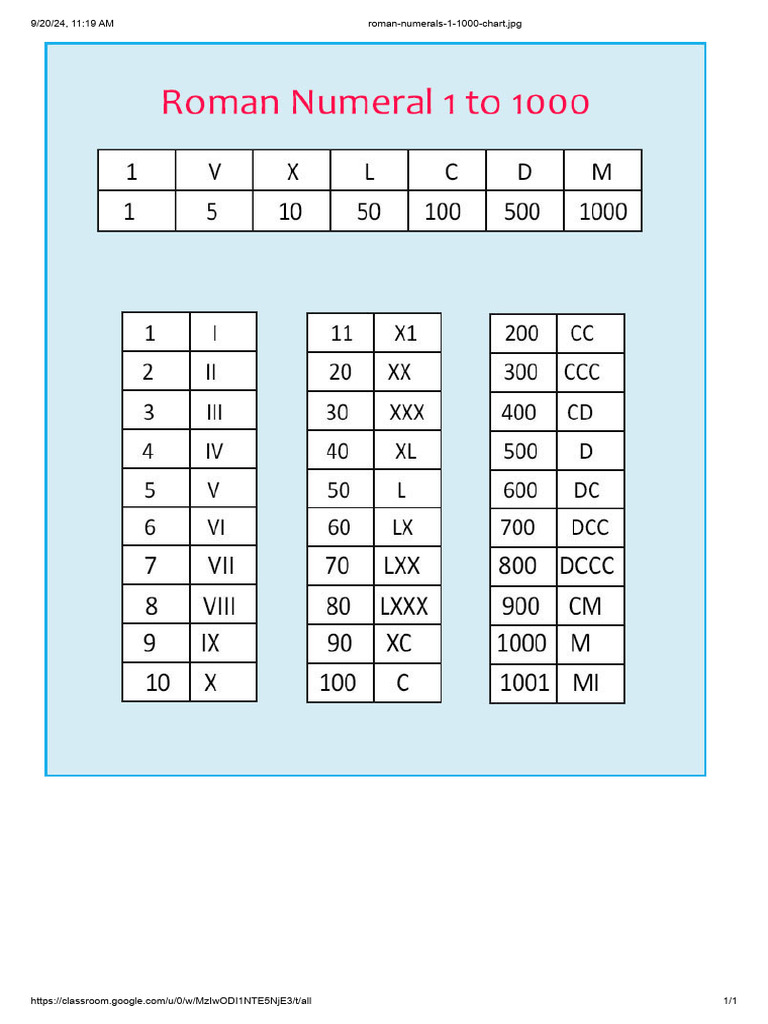 9/20/24, 11:19 AM

roman-numerals-1-1000-chart.jpg

Roman Numeral 1 to 1000

| 1 | V | X | L | C | D | M |
|---|---|---|---|---|---|---|
| 1 | 5 | 10 | 50 | 100 | 500 | 1000 |

| 1 | I |
|---|---|
| 2 | II |
| 3 | III |
| 4 | IV |
| 5 | V |
| 6 | VI |
| 7 | VII |
| 8 | VIII |
| 9 | IX |
| 10 | X |

| 11 | X1 |
|---|---|
| 20 | XX |
| 30 | XXX |
| 40 | XL |
| 50 | L |
| 60 | LX |
| 70 | LXX |
| 80 | LXXX |
| 90 | XC |
| 100 | C |

| 200 | CC |
|---|---|
| 300 | CCC |
| 400 | CD |
| 500 | D |
| 600 | DC |
| 700 | DCC |
| 800 | DCCC |
| 900 | CM |
| 1000 | M |
| 1001 | MI |

https://classroom.google.com/u/0/w/MzIwODI1NTE5NjE3/t/all

1/1